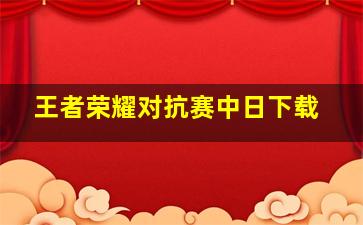 王者荣耀对抗赛中日下载